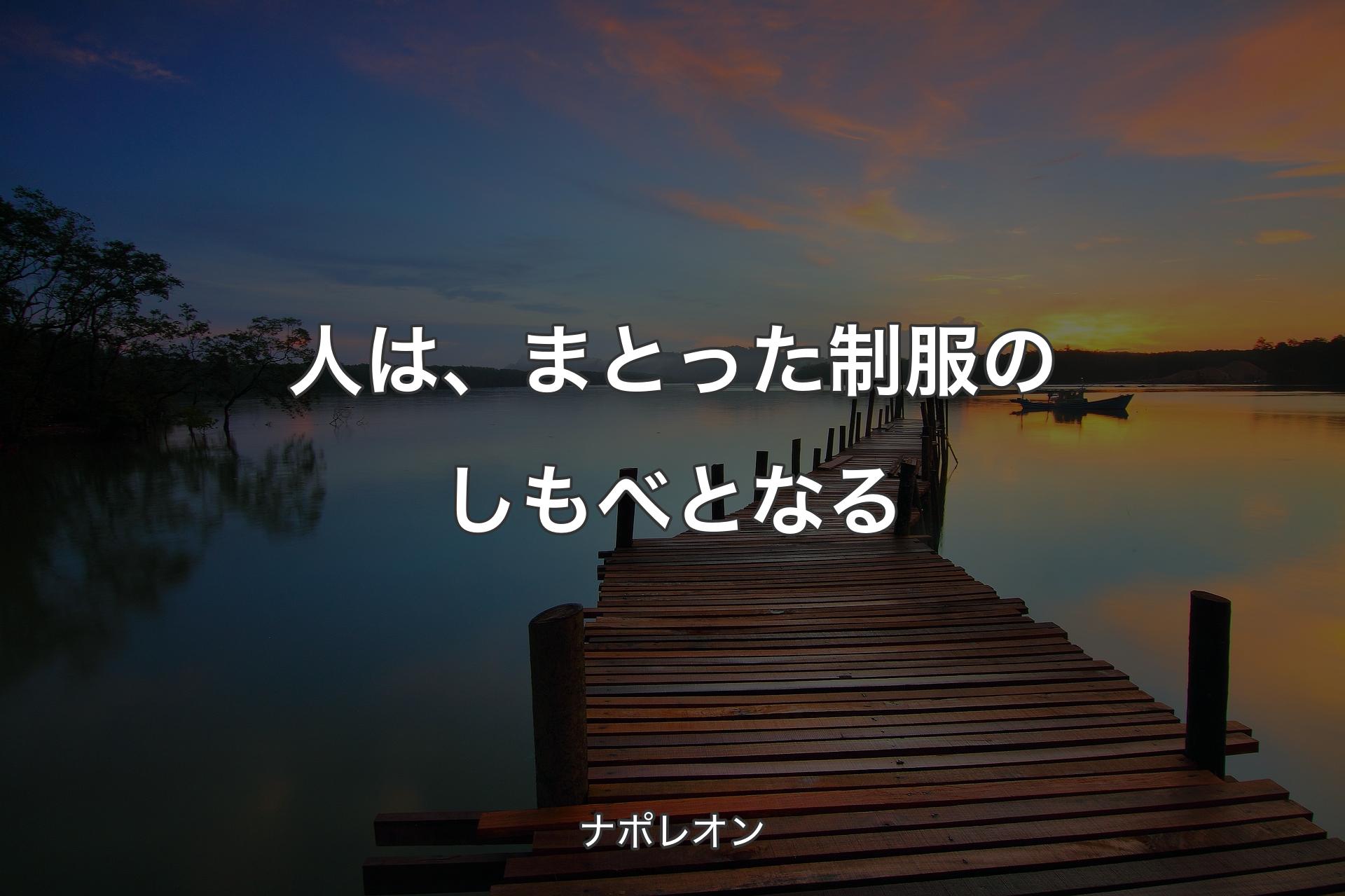 人は、まとった制服のしもべとなる

ナポレオン